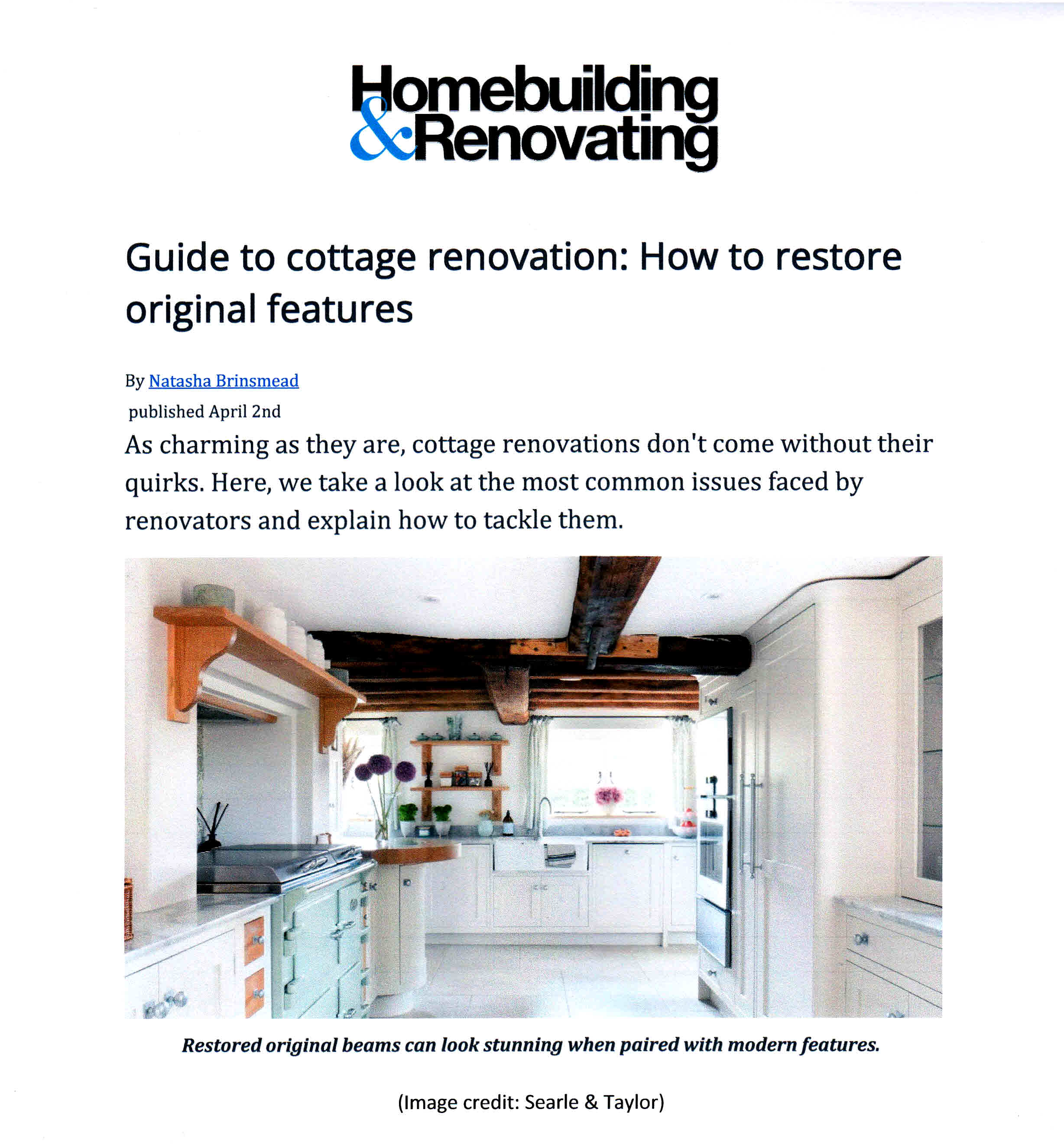 Homebuilding & Renovating

Guide to cottage renovation: How to restore original features

By Natasha Brinsmead

published April 2nd

As charming as they are, cottage renovations don't come without their quirks. Here, we take a look at the most common issues faced by renovators and explain how to tackle them.

Restored original beams can look stunning when paired with modern features.

(Image credit: Searle & Taylor)